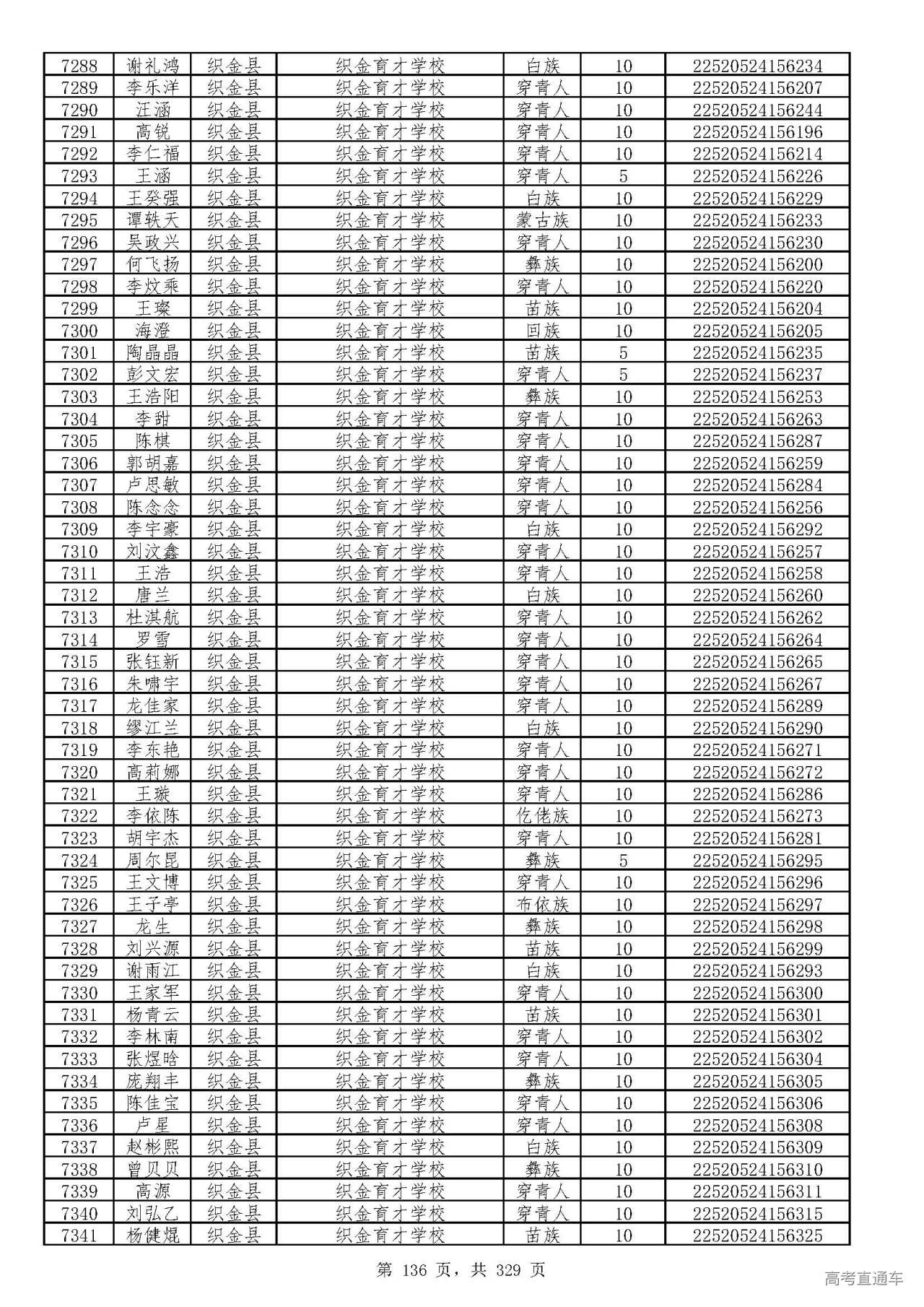 | 7288 | 谢礼鸿 | 织金县 | 织金育才学校 | 白族 | 10 | 22520524156234 |
|---|---|---|---|---|---|---|
| 7289 | 李乐洋 | 织金县 | 织金育才学校 | 穿青人 | 10 | 22520524156207 |
| 7290 | 汪涵 | 织金县 | 织金育才学校 | 穿青人 | 10 | 22520524156244 |
| 7291 | 高锐 | 织金县 | 织金育才学校 | 穿青人 | 10 | 22520524156196 |
| 7292 | 李仁福 | 织金县 | 织金育才学校 | 穿青人 | 10 | 22520524156214 |
| 7293 | 王涵 | 织金县 | 织金育才学校 | 穿青人 | 5 | 22520524156226 |
| 7294 | 王癸强 | 织金县 | 织金育才学校 | 白族 | 10 | 22520524156229 |
| 7295 | 谭轶天 | 织金县 | 织金育才学校 | 蒙古族 | 10 | 22520524156233 |
| 7296 | 吴政兴 | 织金县 | 织金育才学校 | 穿青人 | 10 | 22520524156230 |
| 7297 | 何飞扬 | 织金县 | 织金育才学校 | 彝族 | 10 | 22520524156200 |
| 7298 | 李炆乘 | 织金县 | 织金育才学校 | 穿青人 | 10 | 22520524156220 |
| 7299 | 王璨 | 织金县 | 织金育才学校 | 苗族 | 10 | 22520524156204 |
| 7300 | 海澄 | 织金县 | 织金育才学校 | 回族 | 10 | 22520524156205 |
| 7301 | 陶晶晶 | 织金县 | 织金育才学校 | 苗族 | 5 | 22520524156235 |
| 7302 | 彭文宏 | 织金县 | 织金育才学校 | 穿青人 | 5 | 22520524156237 |
| 7303 | 王浩阳 | 织金县 | 织金育才学校 | 彝族 | 10 | 22520524156253 |
| 7304 | 李甜 | 织金县 | 织金育才学校 | 穿青人 | 10 | 22520524156263 |
| 7305 | 陈棋 | 织金县 | 织金育才学校 | 穿青人 | 10 | 22520524156287 |
| 7306 | 郭胡嘉 | 织金县 | 织金育才学校 | 穿青人 | 10 | 22520524156259 |
| 7307 | 卢思敏 | 织金县 | 织金育才学校 | 穿青人 | 10 | 22520524156284 |
| 7308 | 陈念念 | 织金县 | 织金育才学校 | 穿青人 | 10 | 22520524156256 |
| 7309 | 李宇豪 | 织金县 | 织金育才学校 | 白族 | 10 | 22520524156292 |
| 7310 | 刘汶鑫 | 织金县 | 织金育才学校 | 穿青人 | 10 | 22520524156257 |
| 7311 | 王浩 | 织金县 | 织金育才学校 | 穿青人 | 10 | 22520524156258 |
| 7312 | 唐兰 | 织金县 | 织金育才学校 | 白族 | 10 | 22520524156260 |
| 7313 | 杜淇航 | 织金县 | 织金育才学校 | 穿青人 | 10 | 22520524156262 |
| 7314 | 罗雪 | 织金县 | 织金育才学校 | 穿青人 | 10 | 22520524156264 |
| 7315 | 张钰新 | 织金县 | 织金育才学校 | 穿青人 | 10 | 22520524156265 |
| 7316 | 朱啸宇 | 织金县 | 织金育才学校 | 穿青人 | 10 | 22520524156267 |
| 7317 | 龙佳家 | 织金县 | 织金育才学校 | 穿青人 | 10 | 22520524156289 |
| 7318 | 缪江兰 | 织金县 | 织金育才学校 | 白族 | 10 | 22520524156290 |
| 7319 | 李东艳 | 织金县 | 织金育才学校 | 穿青人 | 10 | 22520524156271 |
| 7320 | 高莉娜 | 织金县 | 织金育才学校 | 穿青人 | 10 | 22520524156272 |
| 7321 | 王璇 | 织金县 | 织金育才学校 | 穿青人 | 10 | 22520524156286 |
| 7322 | 李依陈 | 织金县 | 织金育才学校 | 仡佬族 | 10 | 22520524156273 |
| 7323 | 胡宇杰 | 织金县 | 织金育才学校 | 穿青人 | 10 | 22520524156281 |
| 7324 | 周尔昆 | 织金县 | 织金育才学校 | 彝族 | 5 | 22520524156295 |
| 7325 | 王文博 | 织金县 | 织金育才学校 | 穿青人 | 10 | 22520524156296 |
| 7326 | 王子亭 | 织金县 | 织金育才学校 | 布依族 | 10 | 22520524156297 |
| 7327 | 龙生 | 织金县 | 织金育才学校 | 彝族 | 10 | 22520524156298 |
| 7328 | 刘兴源 | 织金县 | 织金育才学校 | 苗族 | 10 | 22520524156299 |
| 7329 | 谢雨江 | 织金县 | 织金育才学校 | 白族 | 10 | 22520524156293 |
| 7330 | 王家军 | 织金县 | 织金育才学校 | 穿青人 | 10 | 22520524156300 |
| 7331 | 杨青云 | 织金县 | 织金育才学校 | 苗族 | 10 | 22520524156301 |
| 7332 | 李林南 | 织金县 | 织金育才学校 | 穿青人 | 10 | 22520524156302 |
| 7333 | 张煜晗 | 织金县 | 织金育才学校 | 穿青人 | 10 | 22520524156304 |
| 7334 | 庞翔丰 | 织金县 | 织金育才学校 | 彝族 | 10 | 22520524156305 |
| 7335 | 陈佳宝 | 织金县 | 织金育才学校 | 穿青人 | 10 | 22520524156306 |
| 7336 | 卢星 | 织金县 | 织金育才学校 | 穿青人 | 10 | 22520524156308 |
| 7337 | 赵彬熙 | 织金县 | 织金育才学校 | 白族 | 10 | 22520524156309 |
| 7338 | 曾贝贝 | 织金县 | 织金育才学校 | 彝族 | 10 | 22520524156310 |
| 7339 | 高源 | 织金县 | 织金育才学校 | 穿青人 | 10 | 22520524156311 |
| 7340 | 刘弘乙 | 织金县 | 织金育才学校 | 穿青人 | 10 | 22520524156315 |
| 7341 | 杨健焜 | 织金县 | 织金育才学校 | 苗族 | 10 | 22520524156325 |

第 136 页，共 329 页

高考直通车